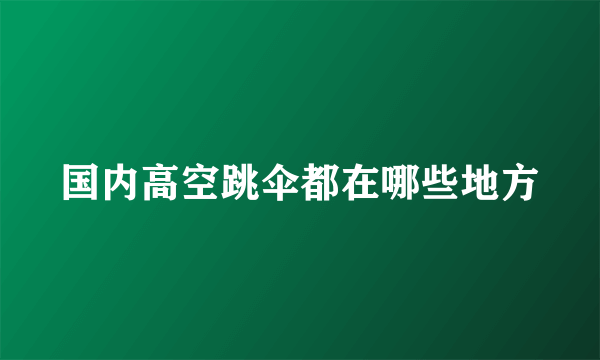 国内高空跳伞都在哪些地方